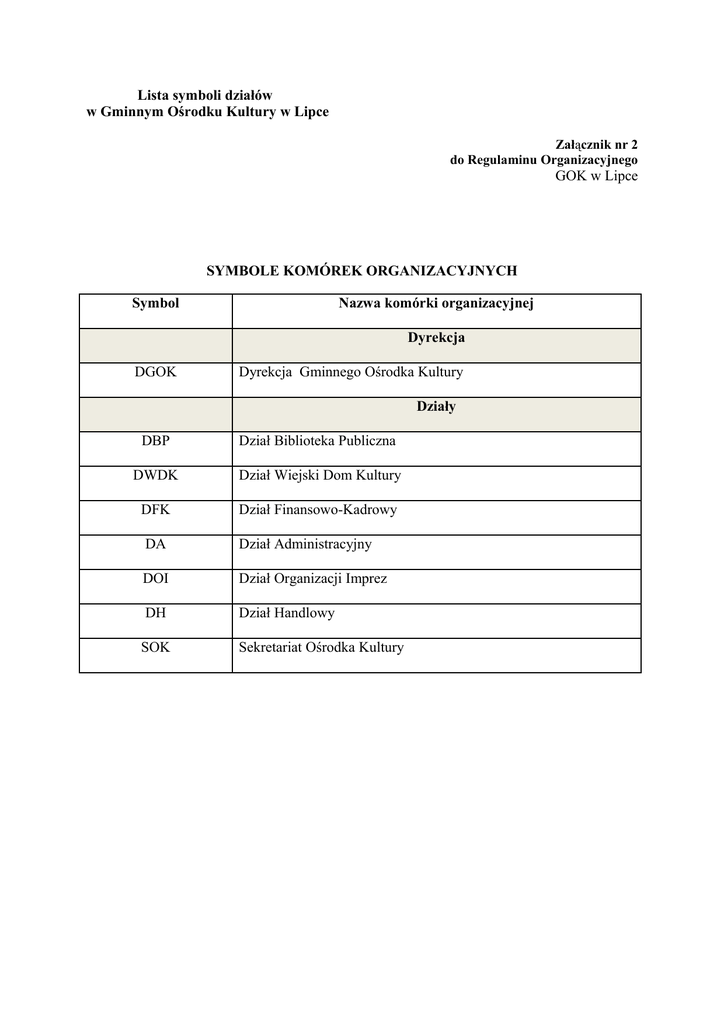 Lista symboli działów
w Gminnym Ośrodku Kultury w Lipce

Załącznik nr 2
do Regulaminu Organizacyjnego
GOK w Lipce

SYMBOLE KOMÓREK ORGANIZACYJNYCH

| Symbol | Nazwa komórki organizacyjnej |
|---|---|
| | Dyrekcja |
| DGOK | Dyrekcja Gminnego Ośrodka Kultury |
| | Działy |
| DBP | Dział Biblioteka Publiczna |
| DWDK | Dział Wiejski Dom Kultury |
| DFK | Dział Finansowo-Kadrowy |
| DA | Dział Administracyjny |
| DOI | Dział Organizacji Imprez |
| DH | Dział Handlowy |
| SOK | Sekretariat Ośrodka Kultury |